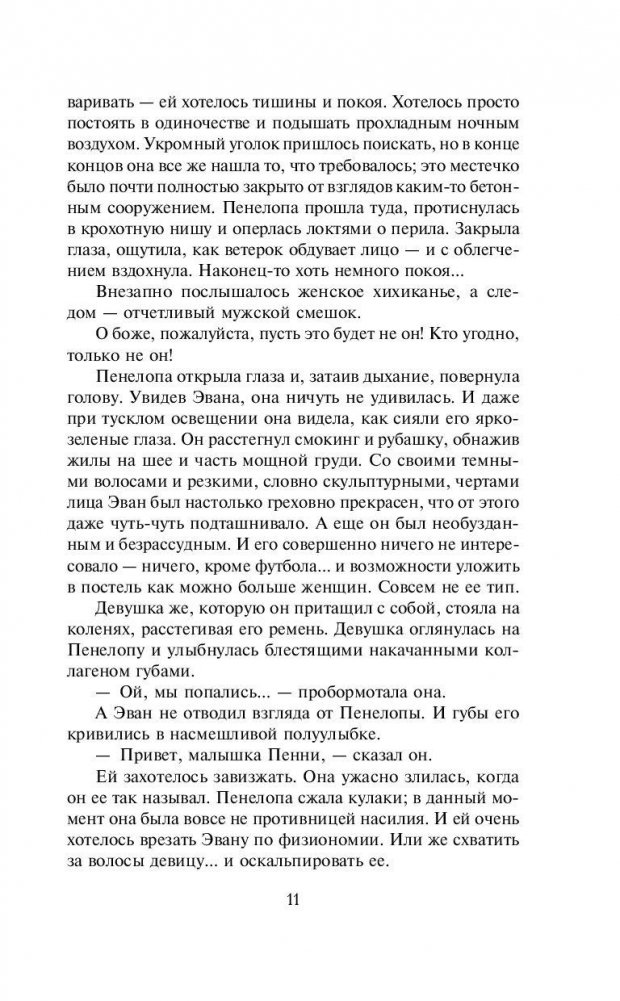 варивать — ей хотелось тишины и покоя. Хотелось просто постоять в одиночестве и подышать прохладным ночным воздухом. Укромный уголок пришлось поискать, но в конце концов она все же нашла то, что требовалось; это местечко было почти полностью закрыто от взглядов каким-то бетонным сооружением. Пенелопа прошла туда, протиснулась в крохотную нишу и оперлась локтями о перила. Закрыла глаза, ощутила, как ветерок обдувает лицо — и с облегчением вздохнула. Наконец-то хоть немного покоя...

Внезапно послышалось женское хихиканье, а следом — отчетливый мужской смешок.

О боже, пожалуйста, пусть это будет не он! Кто угодно, только не он!

Пенелопа открыла глаза и, затаив дыхание, повернула голову. Увидев Эвана, она ничуть не удивилась. И даже при тусклом освещении она видела, как сияли его яркозеленые глаза. Он расстегнул смокинг и рубашку, обнажив жилы на шее и часть мощной груди. Со своими темными волосами и резкими, словно скульптурными, чертами лица Эван был настолько греховно прекрасен, что от этого даже чуть-чуть подташнивало. А еще он был необузданным и безрассудным. И его совершенно ничего не интересовало — ничего, кроме футбола... и возможности уложить в постель как можно больше женщин. Совсем не ее тип.

Девушка же, которую он притащил с собой, стояла на коленях, расстегивая его ремень. Девушка оглянулась на Пенелопу и улыбнулась блестящими накачанными коллагеном губами.

— Ой, мы попались... — пробормотала она.

А Эван не отводил взгляда от Пенелопы. И губы его кривились в насмешливой полуулыбке.

— Привет, малышка Пенни, — сказал он.

Ей захотелось завизжать. Она ужасно злилась, когда он ее так называл. Пенелопа сжала кулаки; в данный момент она была вовсе не противницей насилия. И ей очень хотелось врезать Эвану по физиономии. Или же схватить за волосы девицу... и оскальпировать ее.

11